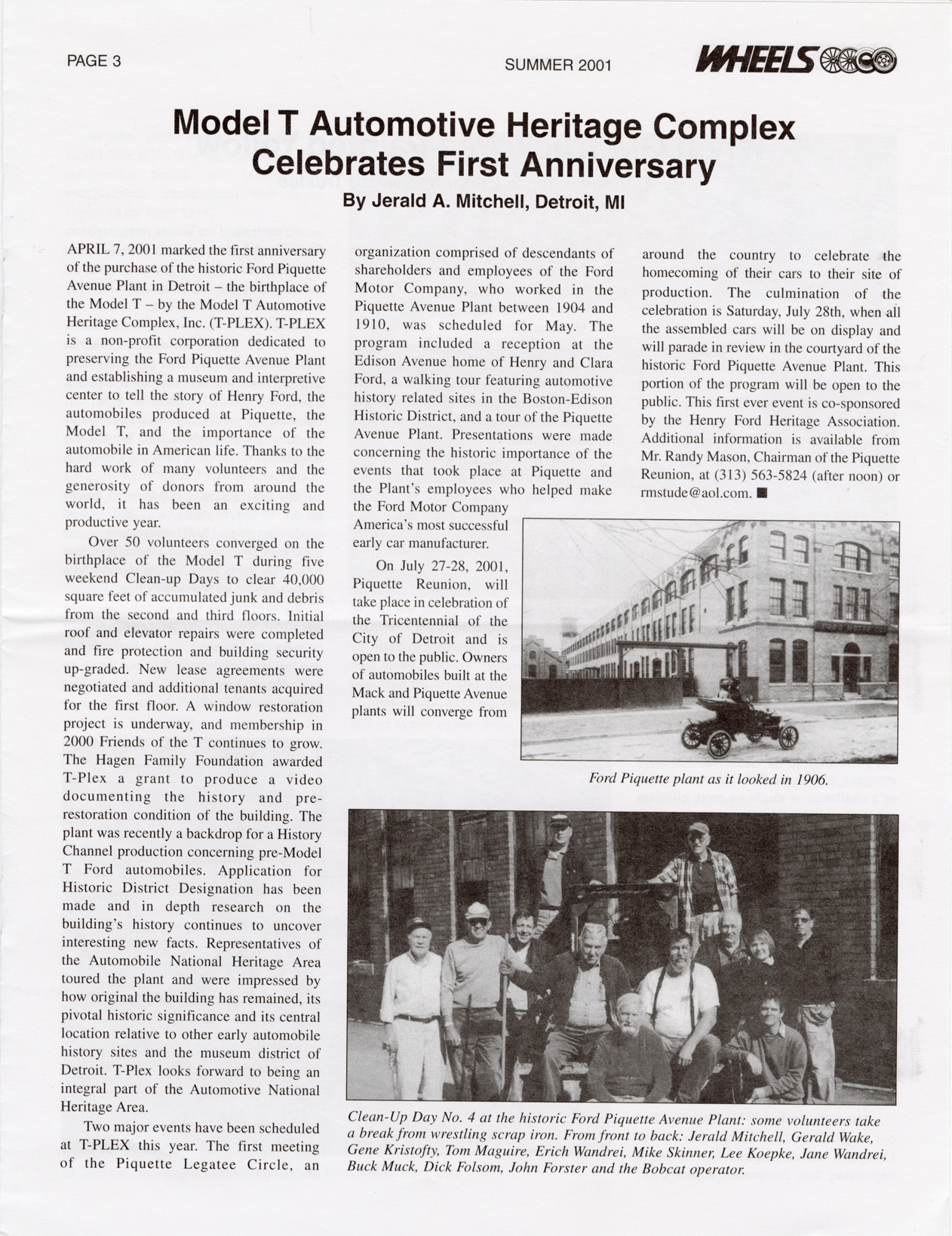 PAGE 3

SUMMER 2001

WHEELS

Model T Automotive Heritage Complex Celebrates First Anniversary

By Jerald A. Mitchell, Detroit, MI

APRIL 7, 2001 marked the first anniversary of the purchase of the historic Ford Piquette Avenue Plant in Detroit – the birthplace of the Model T – by the Model T Automotive Heritage Complex, Inc. (T-PLEX). T-PLEX is a non-profit corporation dedicated to preserving the Ford Piquette Avenue Plant and establishing a museum and interpretive center to tell the story of Henry Ford, the automobiles produced at Piquette, the Model T, and the importance of the automobile in American life. Thanks to the hard work of many volunteers and the generosity of donors from around the world, it has been an exciting and productive year.

Over 50 volunteers converged on the birthplace of the Model T during five weekend Clean-up Days to clear 40,000 square feet of accumulated junk and debris from the second and third floors. Initial roof and elevator repairs were completed and fire protection and building security up-graded. New lease agreements were negotiated and additional tenants acquired for the first floor. A window restoration project is underway, and membership in 2000 Friends of the T continues to grow. The Hagen Family Foundation awarded T-Plex a grant to produce a video documenting the history and pre-restoration condition of the building. The plant was recently a backdrop for a History Channel production concerning pre-Model T Ford automobiles. Application for Historic District Designation has been made and in depth research on the building's history continues to uncover interesting new facts. Representatives of the Automobile National Heritage Area toured the plant and were impressed by how original the building has remained, its pivotal historic significance and its central location relative to other early automobile history sites and the museum district of Detroit. T-Plex looks forward to being an integral part of the Automotive National Heritage Area.

Two major events have been scheduled at T-PLEX this year. The first meeting of the Piquette Legatee Circle, an organization comprised of descendants of shareholders and employees of the Ford Motor Company, who worked in the Piquette Avenue Plant between 1904 and 1910, was scheduled for May. The program included a reception at the Edison Avenue home of Henry and Clara Ford, a walking tour featuring automotive history related sites in the Boston-Edison Historic District, and a tour of the Piquette Avenue Plant. Presentations were made concerning the historic importance of the events that took place at Piquette and the Plant's employees who helped make the Ford Motor Company America's most successful early car manufacturer.

On July 27-28, 2001, Piquette Reunion, will take place in celebration of the Tricentennial of the City of Detroit and is open to the public. Owners of automobiles built at the Mack and Piquette Avenue plants will converge from around the country to celebrate the homecoming of their cars to their site of production. The culmination of the celebration is Saturday, July 28th, when all the assembled cars will be on display and will parade in review in the courtyard of the historic Ford Piquette Avenue Plant. This portion of the program will be open to the public. This first ever event is co-sponsored by the Henry Ford Heritage Association. Additional information is available from Mr. Randy Mason, Chairman of the Piquette Reunion, at (313) 563-5824 (after noon) or rmstude@aol.com. ■

Ford Piquette plant as it looked in 1906.

Clean-Up Day No. 4 at the historic Ford Piquette Avenue Plant: some volunteers take a break from wrestling scrap iron. From front to back: Jerald Mitchell, Gerald Wake, Gene Kristofty, Tom Maguire, Erich Wandrei, Mike Skinner, Lee Koepke, Jane Wandrei, Buck Muck, Dick Folsom, John Forster and the Bobcat operator.